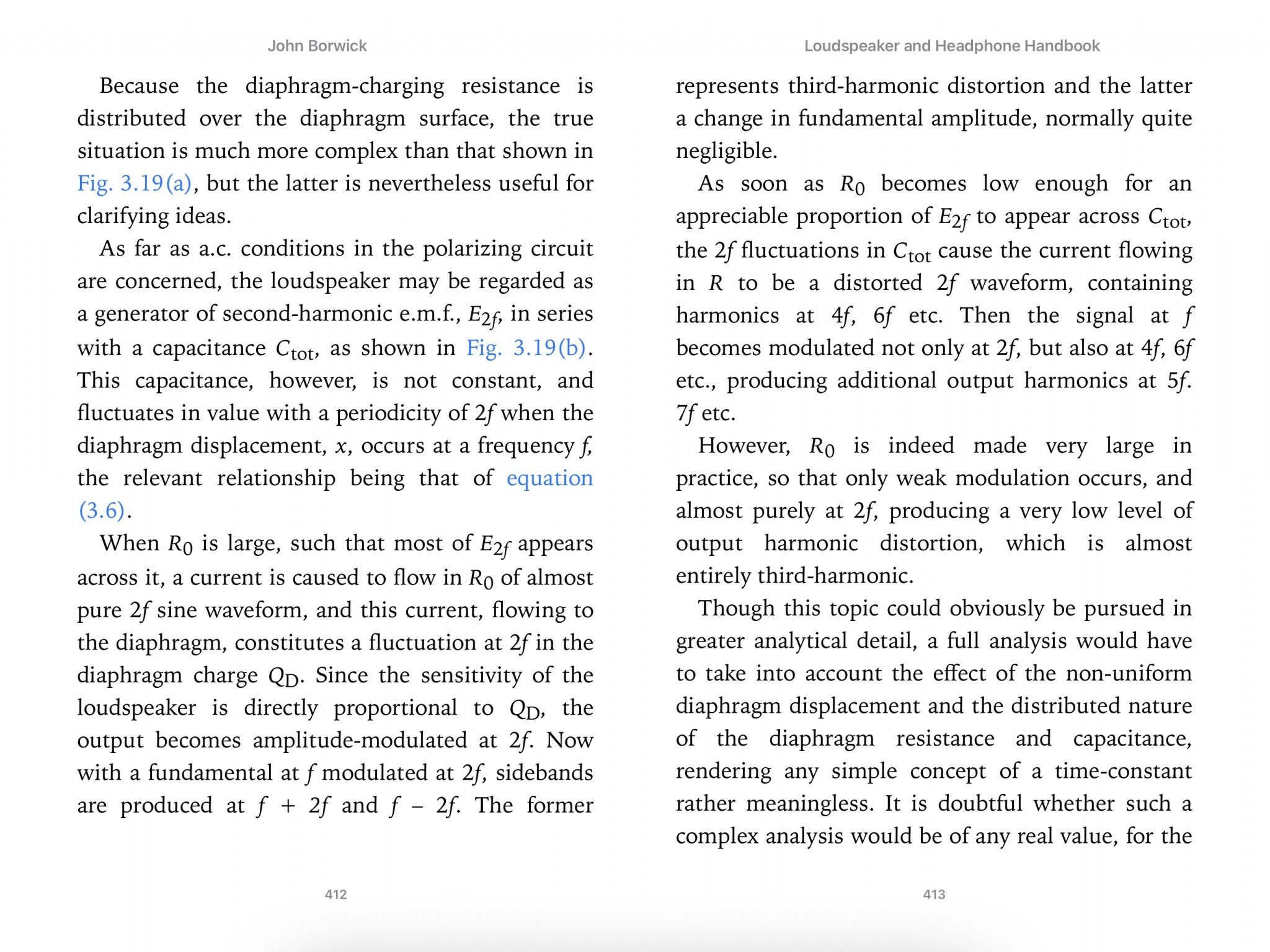 John Borwick

Because the diaphragm-charging resistance is distributed over the diaphragm surface, the true situation is much more complex than that shown in Fig. 3.19(a), but the latter is nevertheless useful for clarifying ideas.

As far as a.c. conditions in the polarizing circuit are concerned, the loudspeaker may be regarded as a generator of second-harmonic e.m.f., $E_{2f}$, in series with a capacitance $C_{tot}$, as shown in Fig. 3.19(b). This capacitance, however, is not constant, and fluctuates in value with a periodicity of $2f$ when the diaphragm displacement, $x$, occurs at a frequency $f$, the relevant relationship being that of equation (3.6).

When $R_0$ is large, such that most of $E_{2f}$ appears across it, a current is caused to flow in $R_0$ of almost pure $2f$ sine waveform, and this current, flowing to the diaphragm, constitutes a fluctuation at $2f$ in the diaphragm charge $Q_D$. Since the sensitivity of the loudspeaker is directly proportional to $Q_D$, the output becomes amplitude-modulated at $2f$. Now with a fundamental at $f$ modulated at $2f$, sidebands are produced at $f + 2f$ and $f - 2f$. The former

412

Loudspeaker and Headphone Handbook

represents third-harmonic distortion and the latter a change in fundamental amplitude, normally quite negligible.

As soon as $R_0$ becomes low enough for an appreciable proportion of $E_{2f}$ to appear across $C_{tot}$, the $2f$ fluctuations in $C_{tot}$ cause the current flowing in $R$ to be a distorted $2f$ waveform, containing harmonics at $4f$, $6f$ etc. Then the signal at $f$ becomes modulated not only at $2f$, but also at $4f$, $6f$ etc., producing additional output harmonics at $5f$. $7f$ etc.

However, $R_0$ is indeed made very large in practice, so that only weak modulation occurs, and almost purely at $2f$, producing a very low level of output harmonic distortion, which is almost entirely third-harmonic.

Though this topic could obviously be pursued in greater analytical detail, a full analysis would have to take into account the effect of the non-uniform diaphragm displacement and the distributed nature of the diaphragm resistance and capacitance, rendering any simple concept of a time-constant rather meaningless. It is doubtful whether such a complex analysis would be of any real value, for the

413